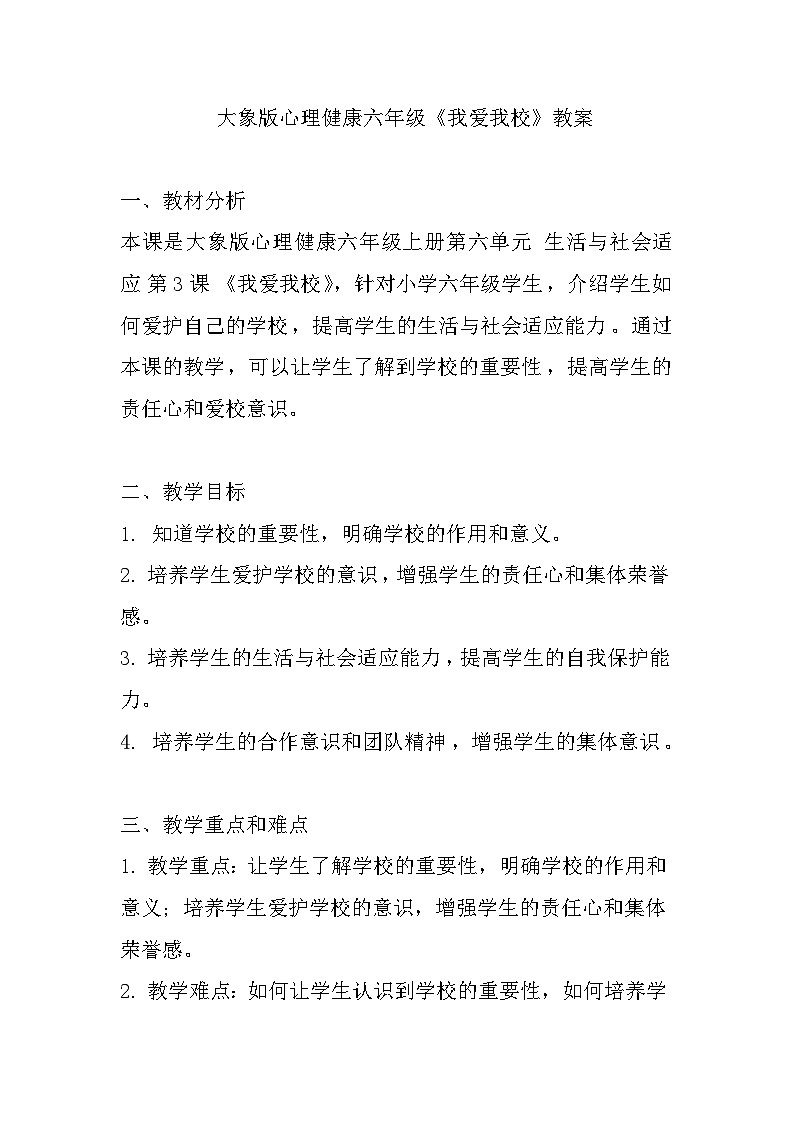 大象版心理健康六年级《我爱我校》教案

一、教材分析

本课是大象版心理健康六年级上册第六单元 生活与社会适应 第3课 《我爱我校》，针对小学六年级学生，介绍学生如何爱护自己的学校，提高学生的生活与社会适应能力。通过本课的教学，可以让学生了解到学校的重要性，提高学生的责任心和爱校意识。

二、教学目标

1. 知道学校的重要性，明确学校的作用和意义。

2. 培养学生爱护学校的意识，增强学生的责任心和集体荣誉感。

3. 培养学生的生活与社会适应能力，提高学生的自我保护能力。

4. 培养学生的合作意识和团队精神，增强学生的集体意识。

三、教学重点和难点

1. 教学重点：让学生了解学校的重要性，明确学校的作用和意义；培养学生爱护学校的意识，增强学生的责任心和集体荣誉感。

2. 教学难点：如何让学生认识到学校的重要性，如何培养学